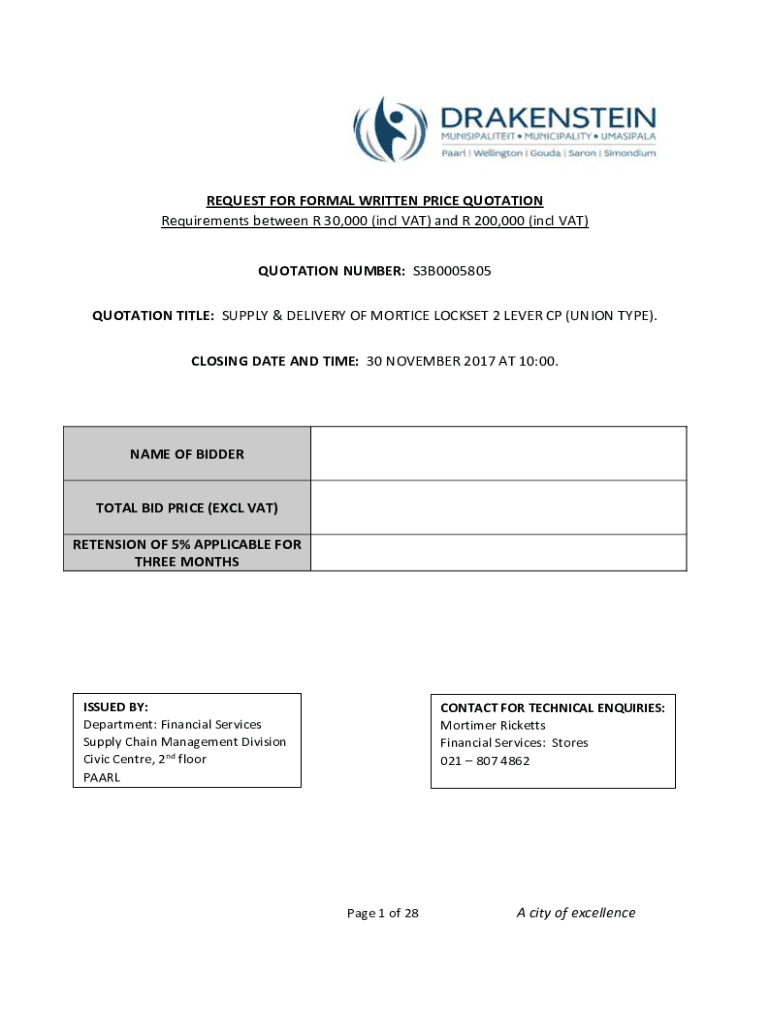 DRAKENSTEIN
MUNISIPALITEIT • MUNICIPALITY • UMASIPALA
Paarl | Wellington | Gouda | Saron | Simondium

REQUEST FOR FORMAL WRITTEN PRICE QUOTATION
Requirements between R 30,000 (incl VAT) and R 200,000 (incl VAT)

QUOTATION NUMBER: S3B0005805

QUOTATION TITLE: SUPPLY & DELIVERY OF MORTICE LOCKSET 2 LEVER CP (UNION TYPE).

CLOSING DATE AND TIME: 30 NOVEMBER 2017 AT 10:00.

| NAME OF BIDDER | |
|---|---|
| TOTAL BID PRICE (EXCL VAT) | |
| RETENSION OF 5% APPLICABLE FOR THREE MONTHS | |

ISSUED BY:
Department: Financial Services
Supply Chain Management Division
Civic Centre, 2$^{nd}$ floor
PAARL

CONTACT FOR TECHNICAL ENQUIRIES:
Mortimer Ricketts
Financial Services: Stores
021 – 807 4862

Page 1 of 28

A city of excellence